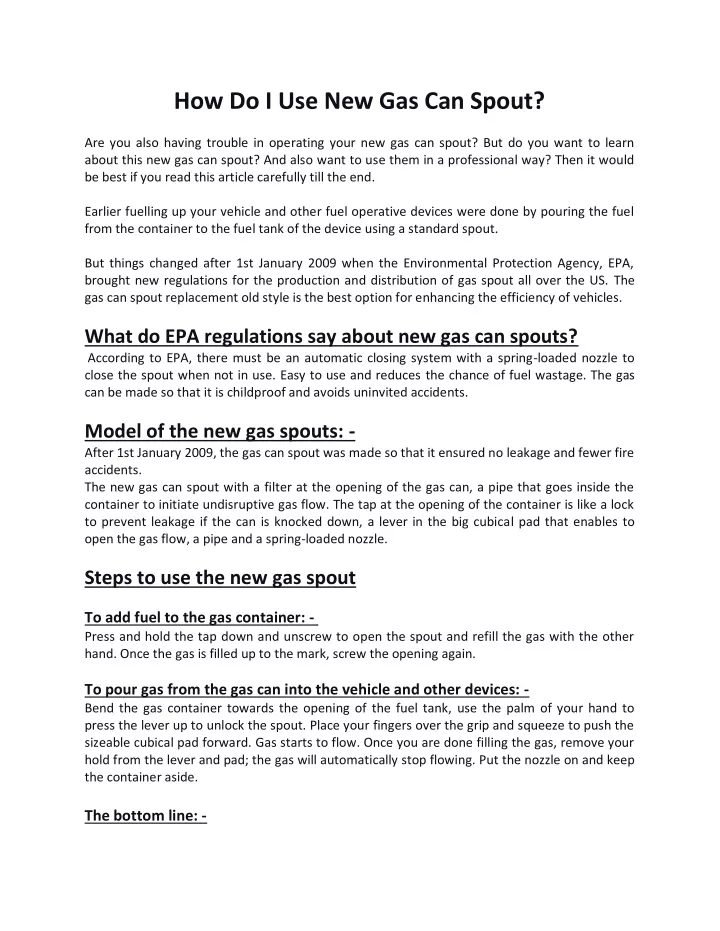 How Do I Use New Gas Can Spout?

Are you also having trouble in operating your new gas can spout? But do you want to learn about this new gas can spout? And also want to use them in a professional way? Then it would be best if you read this article carefully till the end.

Earlier fuelling up your vehicle and other fuel operative devices were done by pouring the fuel from the container to the fuel tank of the device using a standard spout.

But things changed after 1st January 2009 when the Environmental Protection Agency, EPA, brought new regulations for the production and distribution of gas spout all over the US. The gas can spout replacement old style is the best option for enhancing the efficiency of vehicles.

What do EPA regulations say about new gas can spouts?
According to EPA, there must be an automatic closing system with a spring-loaded nozzle to close the spout when not in use. Easy to use and reduces the chance of fuel wastage. The gas can be made so that it is childproof and avoids uninvited accidents.

Model of the new gas spouts: -
After 1st January 2009, the gas can spout was made so that it ensured no leakage and fewer fire accidents.
The new gas can spout with a filter at the opening of the gas can, a pipe that goes inside the container to initiate undisruptive gas flow. The tap at the opening of the container is like a lock to prevent leakage if the can is knocked down, a lever in the big cubical pad that enables to open the gas flow, a pipe and a spring-loaded nozzle.

Steps to use the new gas spout

To add fuel to the gas container: -
Press and hold the tap down and unscrew to open the spout and refill the gas with the other hand. Once the gas is filled up to the mark, screw the opening again.

To pour gas from the gas can into the vehicle and other devices: -
Bend the gas container towards the opening of the fuel tank, use the palm of your hand to press the lever up to unlock the spout. Place your fingers over the grip and squeeze to push the sizeable cubical pad forward. Gas starts to flow. Once you are done filling the gas, remove your hold from the lever and pad; the gas will automatically stop flowing. Put the nozzle on and keep the container aside.

The bottom line: -